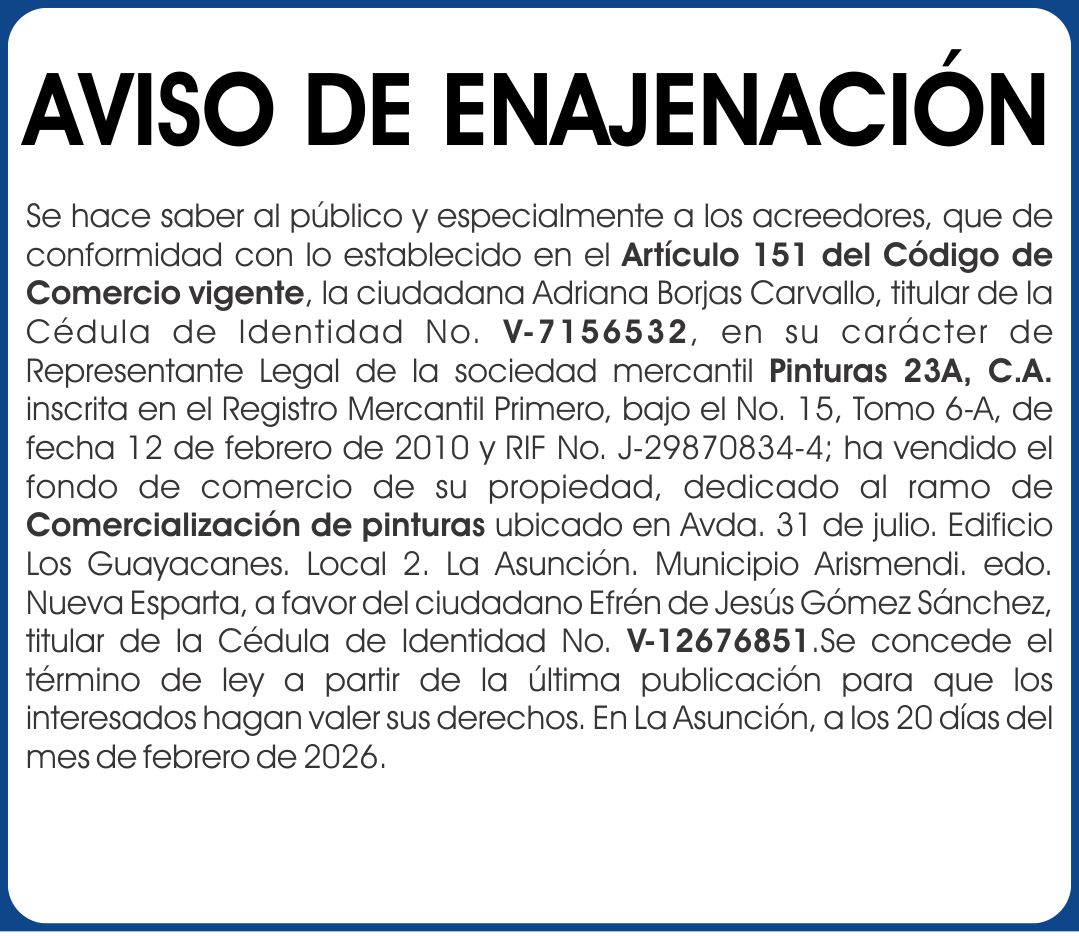 AVISO DE ENAJENACIÓN

Se hace saber al público y especialmente a los acreedores, que de conformidad con lo establecido en el Artículo 151 del Código de Comercio vigente, la ciudadana Adriana Borjas Carvallo, titular de la Cédula de Identidad No. V-7156532, en su carácter de Representante Legal de la sociedad mercantil Pinturas 23A, C.A. inscrita en el Registro Mercantil Primero, bajo el No. 15, Tomo 6-A, de fecha 12 de febrero de 2010 y RIF No. J-29870834-4; ha vendido el fondo de comercio de su propiedad, dedicado al ramo de Comercialización de pinturas ubicado en Avda. 31 de julio. Edificio Los Guayacanes. Local 2. La Asunción. Municipio Arismendi. edo. Nueva Esparta, a favor del ciudadano Efrén de Jesús Gómez Sánchez, titular de la Cédula de Identidad No. V-12676851.Se concede el término de ley a partir de la última publicación para que los interesados hagan valer sus derechos. En La Asunción, a los 20 días del mes de febrero de 2026.